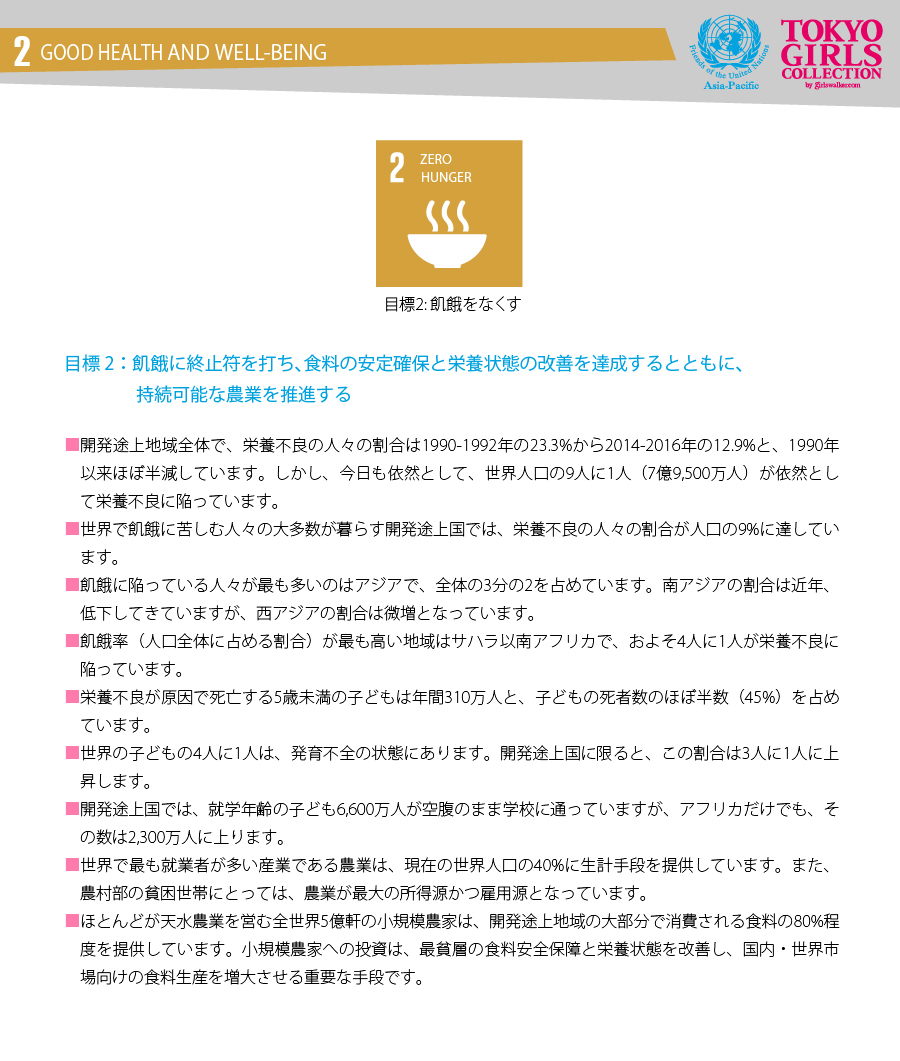 2 GOOD HEALTH AND WELL-BEING

Friends of the United Nations Asia-Pacific

TOKYO GIRLS COLLECTION by girlswalker.com

2 ZERO HUNGER

目標2: 飢餓をなくす

目標２：飢餓に終止符を打ち、食料の安定確保と栄養状態の改善を達成するとともに、持続可能な農業を推進する

■開発途上地域全体で、栄養不良の人々の割合は1990-1992年の23.3%から2014-2016年の12.9%と、1990年以来ほぼ半減しています。しかし、今日も依然として、世界人口の9人に1人（7億9,500万人）が依然として栄養不良に陥っています。

■世界で飢餓に苦しむ人々の大多数が暮らす開発途上国では、栄養不良の人々の割合が人口の9%に達しています。

■飢餓に陥っている人々が最も多いのはアジアで、全体の3分の2を占めています。南アジアの割合は近年、低下してきていますが、西アジアの割合は微増となっています。

■飢餓率（人口全体に占める割合）が最も高い地域はサハラ以南アフリカで、およそ4人に1人が栄養不良に陥っています。

■栄養不良が原因で死亡する5歳未満の子どもは年間310万人と、子どもの死者数のほぼ半数（45%）を占めています。

■世界の子どもの4人に1人は、発育不全の状態にあります。開発途上国に限ると、この割合は3人に1人に上昇します。

■開発途上国では、就学年齢の子ども6,600万人が空腹のまま学校に通っていますが、アフリカだけでも、その数は2,300万人に上ります。

■世界で最も就業者が多い産業である農業は、現在の世界人口の40%に生計手段を提供しています。また、農村部の貧困世帯にとっては、農業が最大の所得源かつ雇用源となっています。

■ほとんどが天水農業を営む全世界5億軒の小規模農家は、開発途上地域の大部分で消費される食料の80%程度を提供しています。小規模農家への投資は、最貧層の食料安全保障と栄養状態を改善し、国内・世界市場向けの食料生産を増大させる重要な手段です。